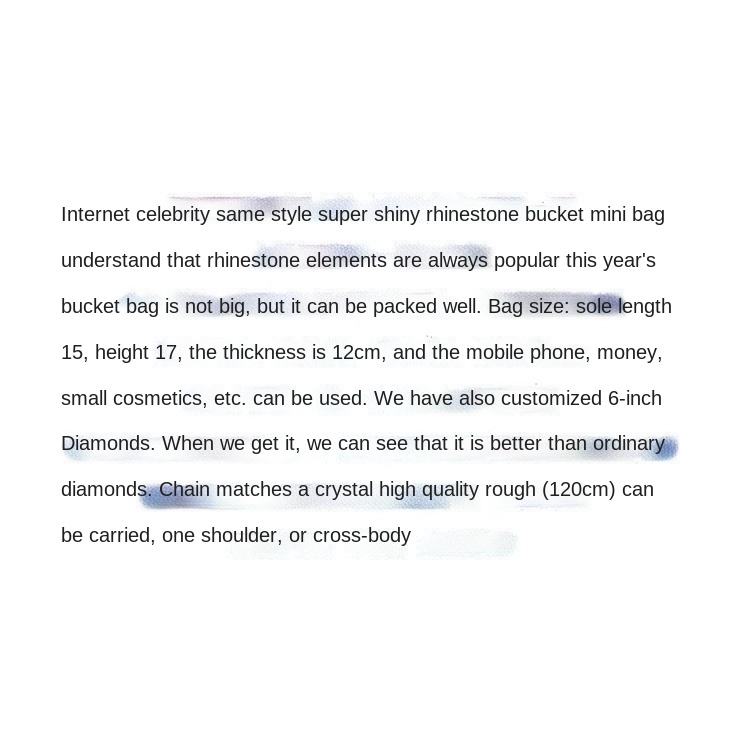 Internet celebrity same style super shiny rhinestone bucket mini bag understand that rhinestone elements are always popular this year's bucket bag is not big, but it can be packed well. Bag size: sole length 15, height 17, the thickness is 12cm, and the mobile phone, money, small cosmetics, etc. can be used. We have also customized 6-inch Diamonds. When we get it, we can see that it is better than ordinary diamonds. Chain matches a crystal high quality rough (120cm) can be carried, one shoulder, or cross-body